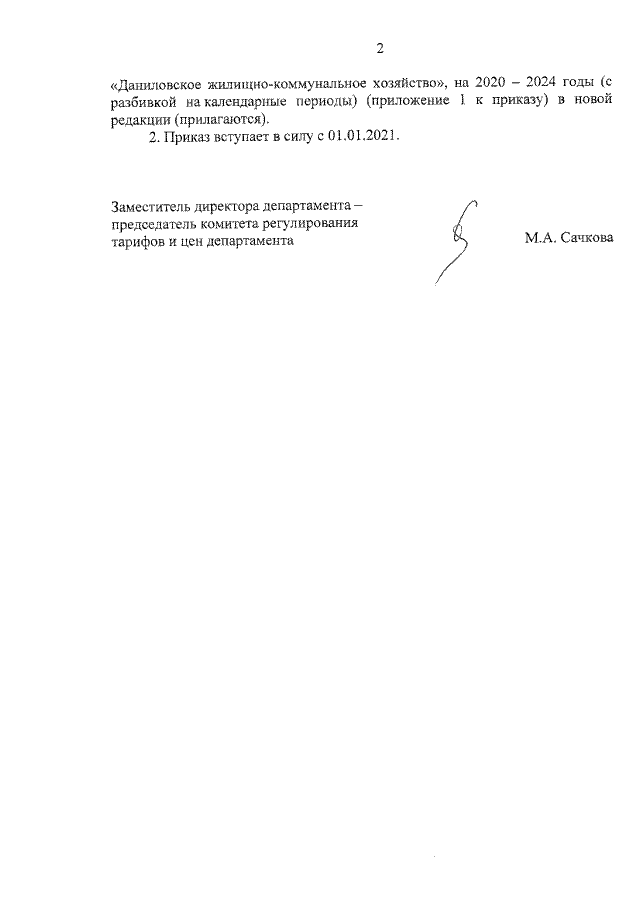 2

«Даниловское жилищно-коммунальное хозяйство», на 2020 – 2024 годы (с разбивкой на календарные периоды) (приложение 1 к приказу) в новой редакции (прилагаются).

2. Приказ вступает в силу с 01.01.2021.

Заместитель директора департамента – председатель комитета регулирования тарифов и цен департамента

М.А. Сачкова